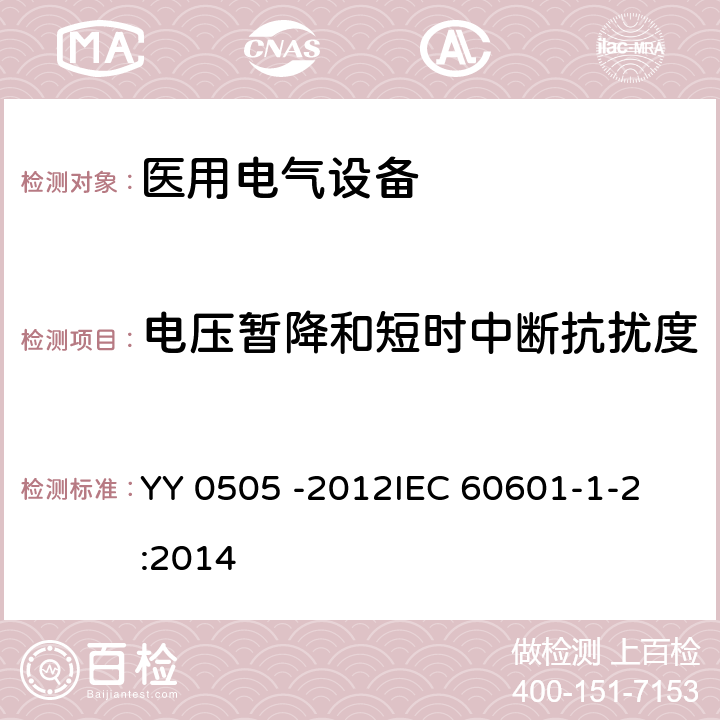 MA CNAS AC ilac-MRA

检测对象： 医用电气设备

检测项目： 电压暂降和短时中断抗扰度

检测标准： YY 0505 -2012IEC 60601-1-2 :2014

百检 Baijiantest.com

做检测 上百检
400-151-7153